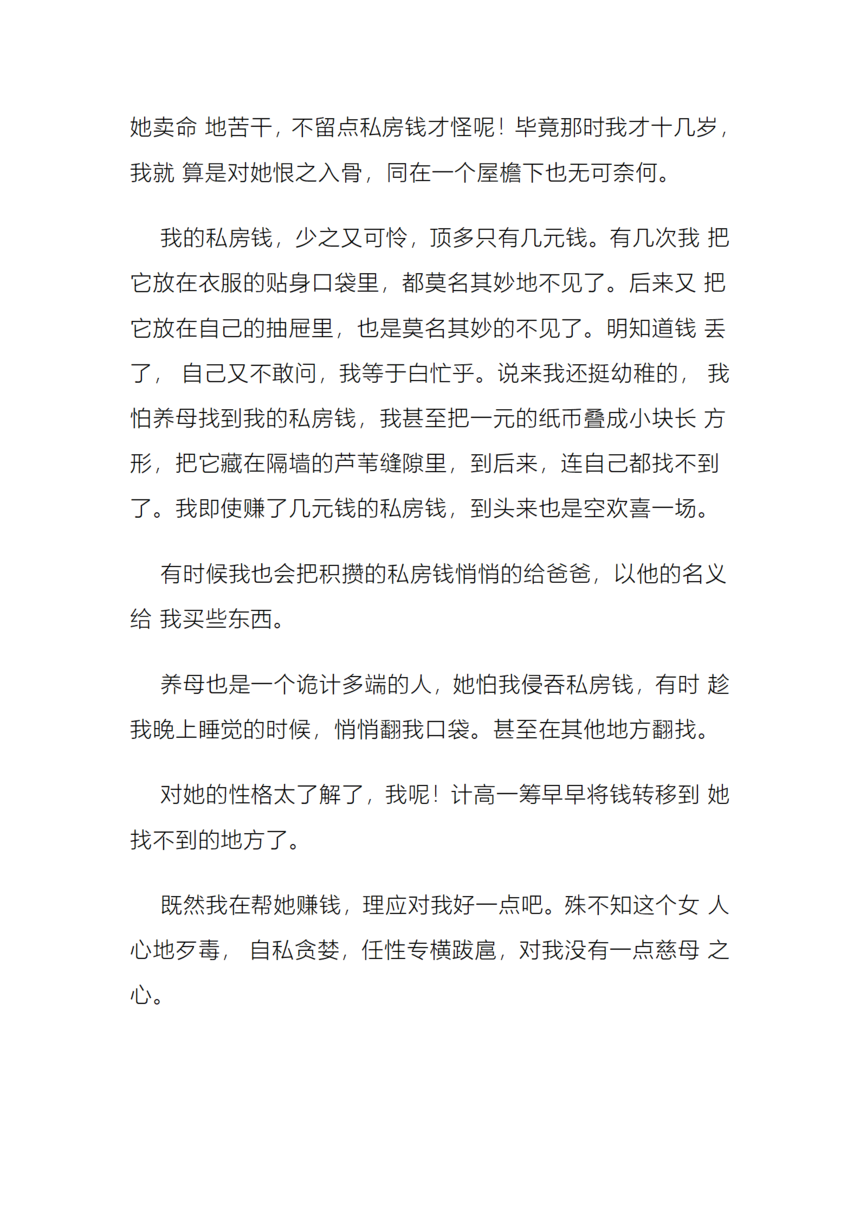 她卖命 地苦干，不留点私房钱才怪呢！毕竟那时我才十几岁，我就 算是对她恨之入骨，同在一个屋檐下也无可奈何。

我的私房钱，少之又可怜，顶多只有几元钱。有几次我 把它放在衣服的贴身口袋里，都莫名其妙地不见了。后来又 把它放在自己的抽屉里，也是莫名其妙的不见了。明知道钱 丢了， 自己又不敢问，我等于白忙乎。说来我还挺幼稚的， 我怕养母找到我的私房钱，我甚至把一元的纸币叠成小块长 方形，把它藏在隔墙的芦苇缝隙里，到后来，连自己都找不到了。我即使赚了几元钱的私房钱，到头来也是空欢喜一场。

有时候我也会把积攒的私房钱悄悄的给爸爸，以他的名义给 我买些东西。

养母也是一个诡计多端的人，她怕我侵吞私房钱，有时 趁我晚上睡觉的时候，悄悄翻我口袋。甚至在其他地方翻找。

对她的性格太了解了，我呢！计高一筹早早将钱转移到 她找不到的地方了。

既然我在帮她赚钱，理应对我好一点吧。殊不知这个女 人心地歹毒， 自私贪婪，任性专横跋扈，对我没有一点慈母 之心。